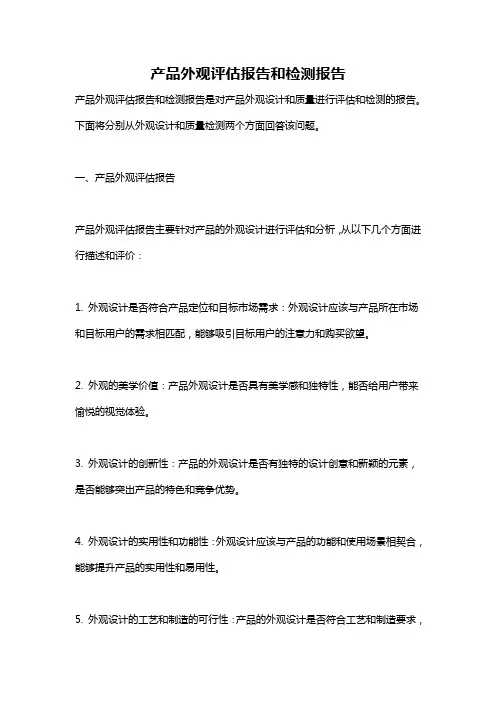 产品外观评估报告和检测报告

产品外观评估报告和检测报告是对产品外观设计和质量进行评估和检测的报告。下面将分别从外观设计和质量检测两个方面回答该问题。

一、产品外观评估报告

产品外观评估报告主要针对产品的外观设计进行评估和分析，从以下几个方面进行描述和评价：

1. 外观设计是否符合产品定位和目标市场需求：外观设计应该与产品所在市场和目标用户的需求相匹配，能够吸引目标用户的注意力和购买欲望。

2. 外观的美学价值：产品外观设计是否具有美学感和独特性，能否给用户带来愉悦的视觉体验。

3. 外观设计的创新性：产品的外观设计是否有独特的设计创意和新颖的元素，是否能够突出产品的特色和竞争优势。

4. 外观设计的实用性和功能性：外观设计应该与产品的功能和使用场景相契合，能够提升产品的实用性和易用性。

5. 外观设计的工艺和制造的可行性：产品的外观设计是否符合工艺和制造要求，